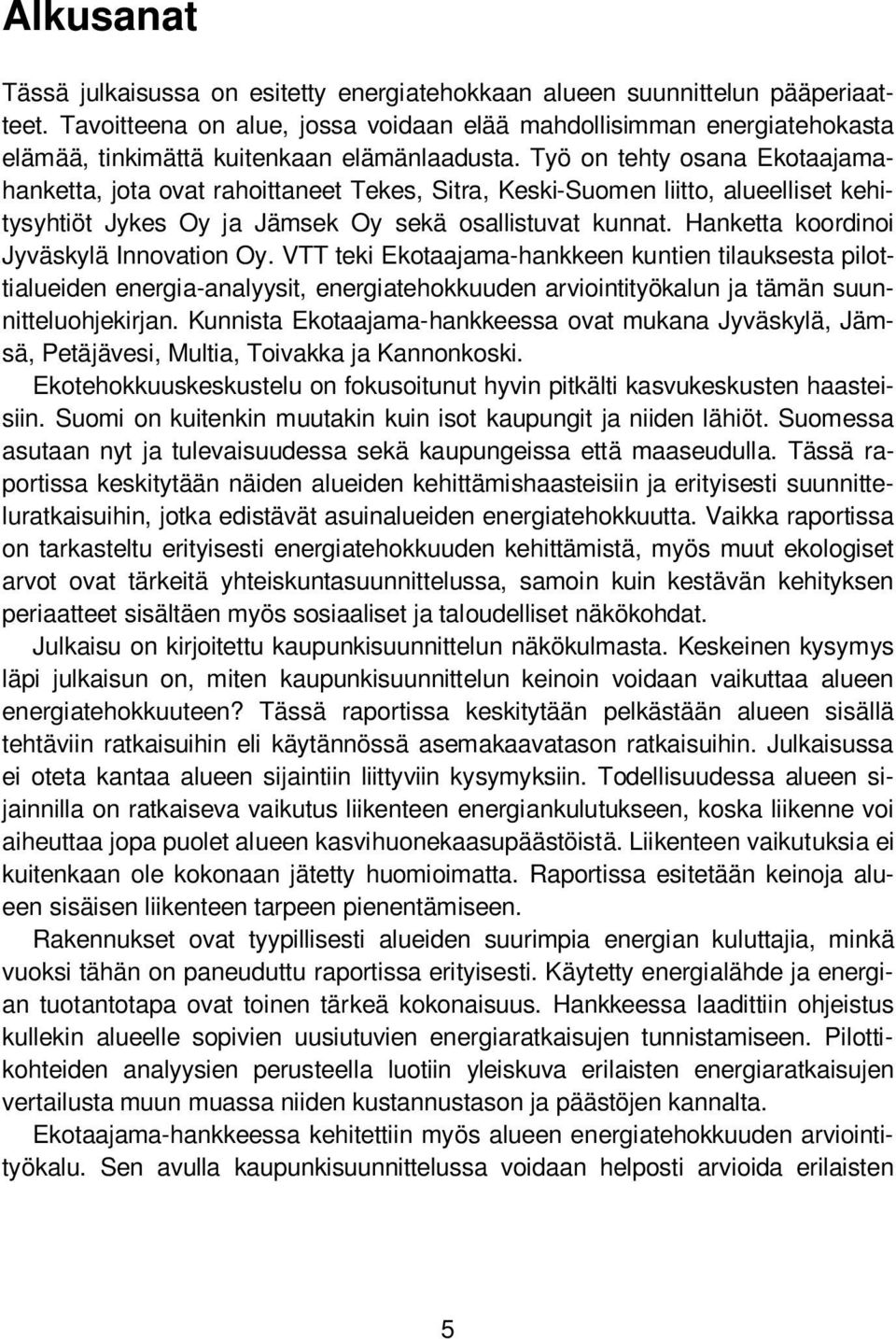 Alkusanat

Tässä julkaisussa on esitetty energiatehokkaan alueen suunnittelun pääperiaatteet. Tavoitteena on alue, jossa voidaan elää mahdollisimman energiatehokasta elämää, tinkimättä kuitenkaan elämänlaadusta. Työ on tehty osana Ekotaajamahanketta, jota ovat rahoittaneet Tekes, Sitra, Keski-Suomen liitto, alueelliset kehitysyhtiöt Jykes Oy ja Jämsek Oy sekä osallistuvat kunnat. Hanketta koordinoi Jyväskylä Innovation Oy. VTT teki Ekotaajama-hankkeen kuntien tilauksesta pilottialueiden energia-analyysit, energiatehokkuuden arviointityökalun ja tämän suunnitteluohjekirjan. Kunnista Ekotaajama-hankkeessa ovat mukana Jyväskylä, Jämsä, Petäjävesi, Multia, Toivakka ja Kannonkoski.

Ekotehokkuuskeskustelu on fokusoitunut hyvin pitkälti kasvukeskusten haasteisiin. Suomi on kuitenkin muutakin kuin isot kaupungit ja niiden lähiöt. Suomessa asutaan nyt ja tulevaisuudessa sekä kaupungeissa että maaseudulla. Tässä raportissa keskitytään näiden alueiden kehittämishaasteisiin ja erityisesti suunnitteluratkaisuihin, jotka edistävät asuinalueiden energiatehokkuutta. Vaikka raportissa on tarkasteltu erityisesti energiatehokkuuden kehittämistä, myös muut ekologiset arvot ovat tärkeitä yhteiskuntasuunnittelussa, samoin kuin kestävän kehityksen periaatteet sisältäen myös sosiaaliset ja taloudelliset näkökohdat.

Julkaisu on kirjoitettu kaupunkisuunnittelun näkökulmasta. Keskeinen kysymys läpi julkaisun on, miten kaupunkisuunnittelun keinoin voidaan vaikuttaa alueen energiatehokkuuteen? Tässä raportissa keskitytään pelkästään alueen sisällä tehtäviin ratkaisuihin eli käytännössä asemakaavatason ratkaisuihin. Julkaisussa ei oteta kantaa alueen sijaintiin liittyviin kysymyksiin. Todellisuudessa alueen sijainnilla on ratkaiseva vaikutus liikenteen energiankulutukseen, koska liikenne voi aiheuttaa jopa puolet alueen kasvihuonekaasupäästöistä. Liikenteen vaikutuksia ei kuitenkaan ole kokonaan jätetty huomioimatta. Raportissa esitetään keinoja alueen sisäisen liikenteen tarpeen pienentämiseen.

Rakennukset ovat tyypillisesti alueiden suurimpia energian kuluttajia, minkä vuoksi tähän on paneuduttu raportissa erityisesti. Käytetty energialähde ja energian tuotantotapa ovat toinen tärkeä kokonaisuus. Hankkeessa laadittiin ohjeistus kullekin alueelle sopivien uusiutuvien energiaratkaisujen tunnistamiseen. Pilottikohteiden analyysien perusteella luotiin yleiskuva erilaisten energiaratkaisujen vertailusta muun muassa niiden kustannustason ja päästöjen kannalta.

Ekotaajama-hankkeessa kehitettiin myös alueen energiatehokkuuden arviointityökalu. Sen avulla kaupunkisuunnittelussa voidaan helposti arvioida erilaisten

5